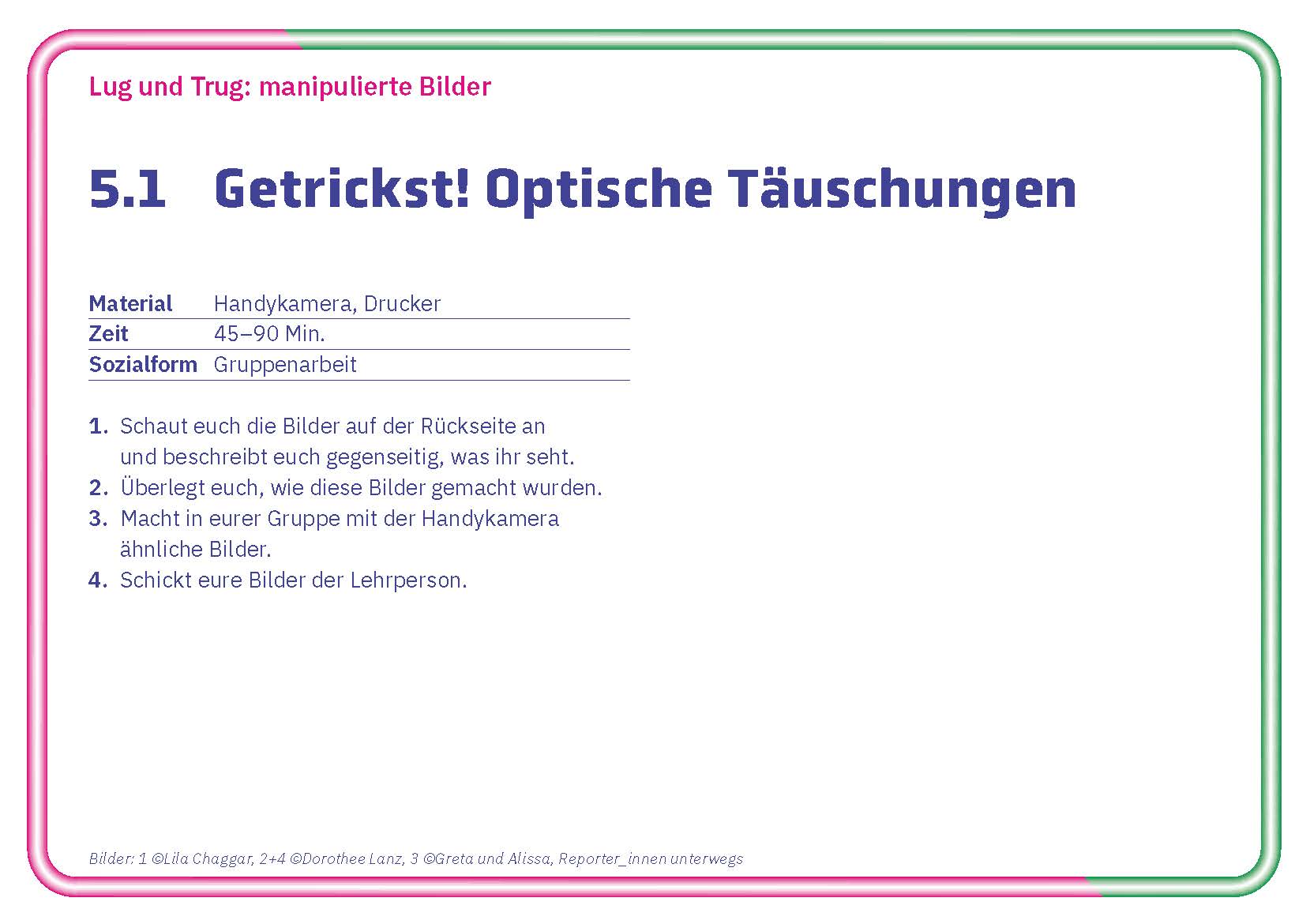 Lug und Trug: manipulierte Bilder

5.1 Getrickst! Optische Täuschungen

Material Handykamera, Drucker
Zeit 45–90 Min.
Sozialform Gruppenarbeit

1. Schaut euch die Bilder auf der Rückseite an und beschreibt euch gegenseitig, was ihr seht.
2. Überlegt euch, wie diese Bilder gemacht wurden.
3. Macht in eurer Gruppe mit der Handykamera ähnliche Bilder.
4. Schickt eure Bilder der Lehrperson.

Bilder: 1 ©Lila Chaggar, 2+4 ©Dorothee Lanz, 3 ©Greta und Alissa, Reporter_innen unterwegs